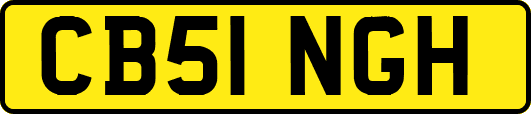 CB51 NGH